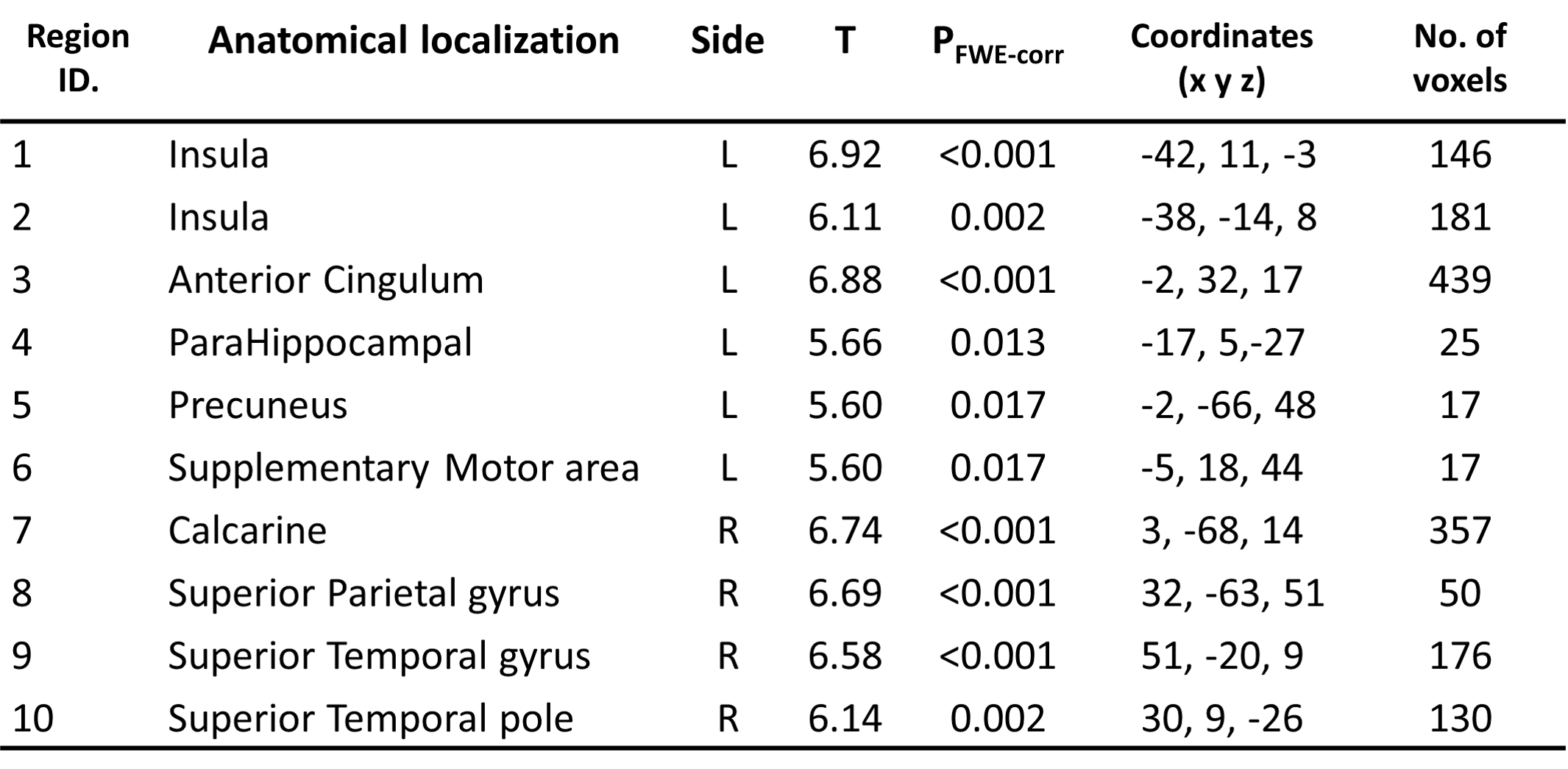 | Region ID. | Anatomical localization | Side | T | $P_{FWE-corr}$ | Coordinates (x y z) | No. of voxels |
|---|---|---|---|---|---|---|
| 1 | Insula | L | 6.92 | <0.001 | -42, 11, -3 | 146 |
| 2 | Insula | L | 6.11 | 0.002 | -38, -14, 8 | 181 |
| 3 | Anterior Cingulum | L | 6.88 | <0.001 | -2, 32, 17 | 439 |
| 4 | ParaHippocampal | L | 5.66 | 0.013 | -17, 5,-27 | 25 |
| 5 | Precuneus | L | 5.60 | 0.017 | -2, -66, 48 | 17 |
| 6 | Supplementary Motor area | L | 5.60 | 0.017 | -5, 18, 44 | 17 |
| 7 | Calcarine | R | 6.74 | <0.001 | 3, -68, 14 | 357 |
| 8 | Superior Parietal gyrus | R | 6.69 | <0.001 | 32, -63, 51 | 50 |
| 9 | Superior Temporal gyrus | R | 6.58 | <0.001 | 51, -20, 9 | 176 |
| 10 | Superior Temporal pole | R | 6.14 | 0.002 | 30, 9, -26 | 130 |